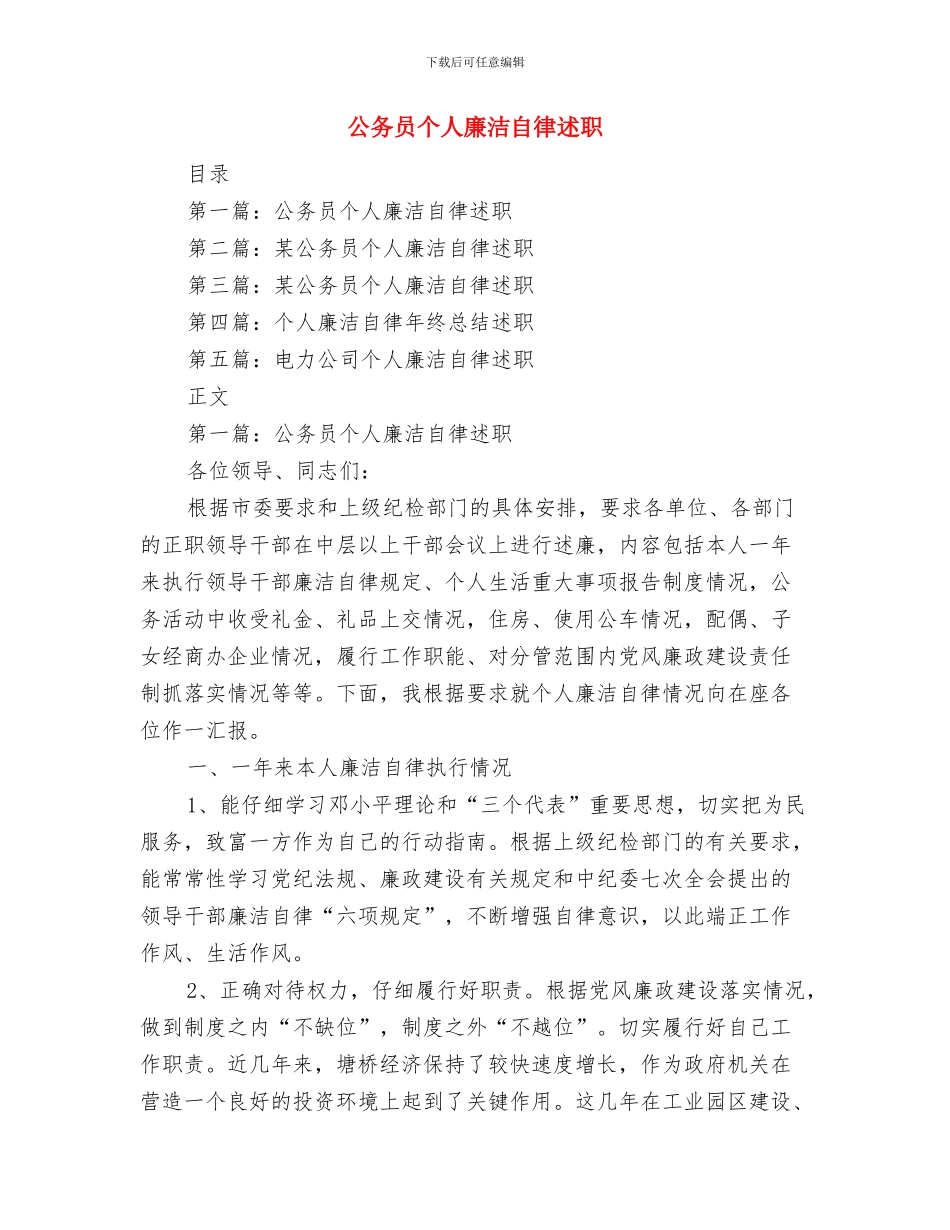 下载后可任意编辑

公务员个人廉洁自律述职

目录

第一篇：公务员个人廉洁自律述职

第二篇：某公务员个人廉洁自律述职

第三篇：某公务员个人廉洁自律述职

第四篇：个人廉洁自律年终总结述职

第五篇：电力公司个人廉洁自律述职

正文

第一篇：公务员个人廉洁自律述职

各位领导、同志们：

根据市委要求和上级纪检部门的具体安排，要求各单位、各部门的正职领导干部在中层以上干部会议上进行述廉，内容包括本人一年来执行领导干部廉洁自律规定、个人生活重大事项报告制度情况，公务活动中收受礼金、礼品上交情况，住房、使用公车情况，配偶、子女经商办企业情况，履行工作职能、对分管范围内党风廉政建设责任制抓落实情况等等。下面，我根据要求就个人廉洁自律情况向在座各位作一汇报。

一、一年来本人廉洁自律执行情况

1、能仔细学习邓小平理论和“三个代表”重要思想，切实把为民服务，致富一方作为自己的行动指南。根据上级纪检部门的有关要求，能常常性学习党纪法规、廉政建设有关规定和中纪委七次全会提出的领导干部廉洁自律“六项规定”，不断增强自律意识，以此端正工作作风、生活作风。

2、正确对待权力，仔细履行好职责。根据党风廉政建设落实情况，做到制度之内“不缺位”，制度之外“不越位”。切实履行好自己工作职责。近几年来，塘桥经济保持了较快速度增长，作为政府机关在营造一个良好的投资环境上起到了关键作用。这几年在工业园区建设、